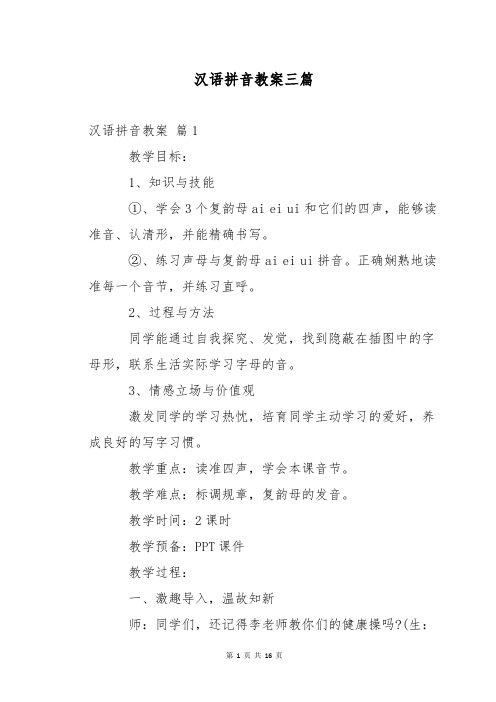 汉语拼音教案三篇

汉语拼音教案 篇1

教学目标：

1、知识与技能

①、学会3个复韵母ai ei ui和它们的四声，能够读准音、认清形，并能精确书写。

②、练习声母与复韵母ai ei ui拼音。正确娴熟地读准每一个音节，并练习直呼。

2、过程与方法

同学能通过自我探究、发觉，找到隐蔽在插图中的字母形，联系生活实际学习字母的音。

3、情感立场与价值观

激发同学的学习热忱，培育同学主动学习的爱好，养成良好的写字习惯。

教学重点：读准四声，学会本课音节。

教学难点：标调规章，复韵母的发音。

教学时间：2课时

教学预备：PPT课件

教学过程：

一、激趣导入，温故知新

师：同学们，还记得李老师教你们的健康操吗?(生：

第 1 页 共 16 页